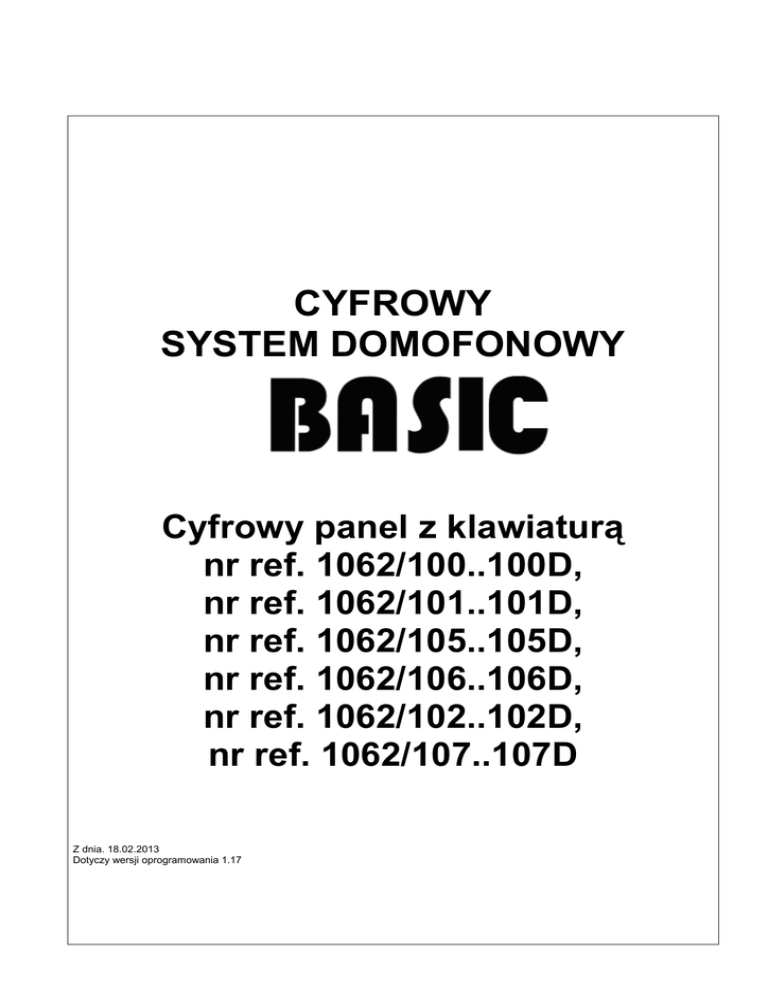 CYFROWY
SYSTEM DOMOFONOWY

BASIC

Cyfrowy panel z klawiaturą
nr ref. 1062/100..100D,
nr ref. 1062/101..101D,
nr ref. 1062/105..105D,
nr ref. 1062/106..106D,
nr ref. 1062/102..102D,
nr ref. 1062/107..107D

Z dnia. 18.02.2013
Dotyczy wersji oprogramowania 1.17